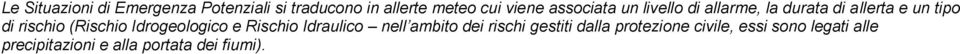 Le Situazioni di Emergenza Potenziali si traducono in allerte meteo cui viene associata un livello di allarme, la durata di allerta e un tipo di rischio (Rischio Idrogeologico e Rischio Idraulico – nell'ambito dei rischi gestiti dalla protezione civile, essi sono legati alle precipitazioni e alla portata dei fiumi).